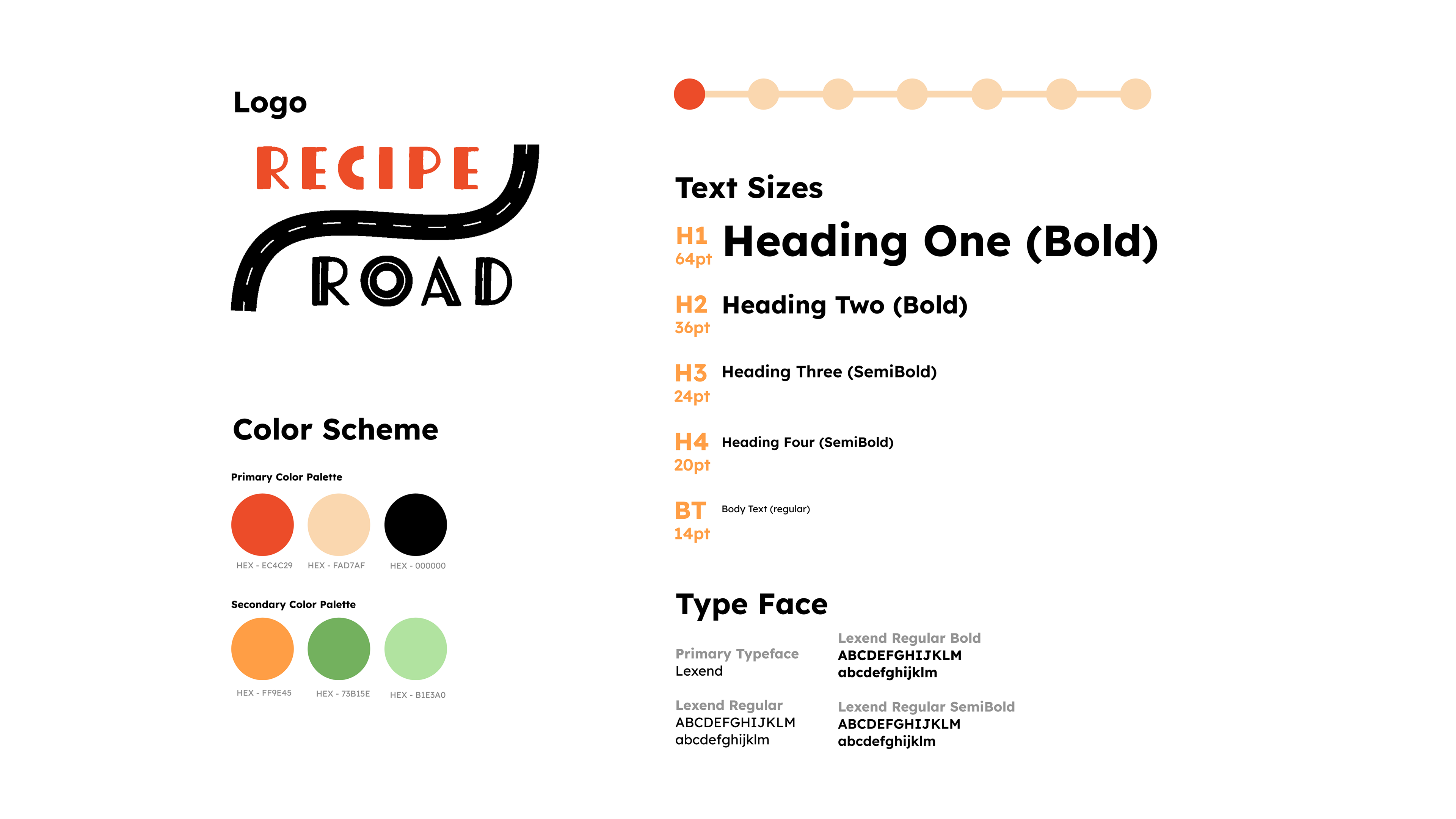 Logo

RECIPE
ROAD

Color Scheme

Primary Color Palette

HEX - EC4C29 HEX - FAD7AF HEX - 000000

Secondary Color Palette

HEX - FF9E45 HEX - 73B15E HEX - B1E3A0

Text Sizes

H1 64pt Heading One (Bold)

H2 36pt Heading Two (Bold)

H3 24pt Heading Three (SemiBold)

H4 20pt Heading Four (SemiBold)

BT 14pt Body Text (regular)

Type Face

Primary Typeface
Lexend

Lexend Regular
ABCDEFGHIJKLM
abcdefghijklm

Lexend Regular Bold
ABCDEFGHIJKLM
abcdefghijklm

Lexend Regular SemiBold
ABCDEFGHIJKLM
abcdefghijklm